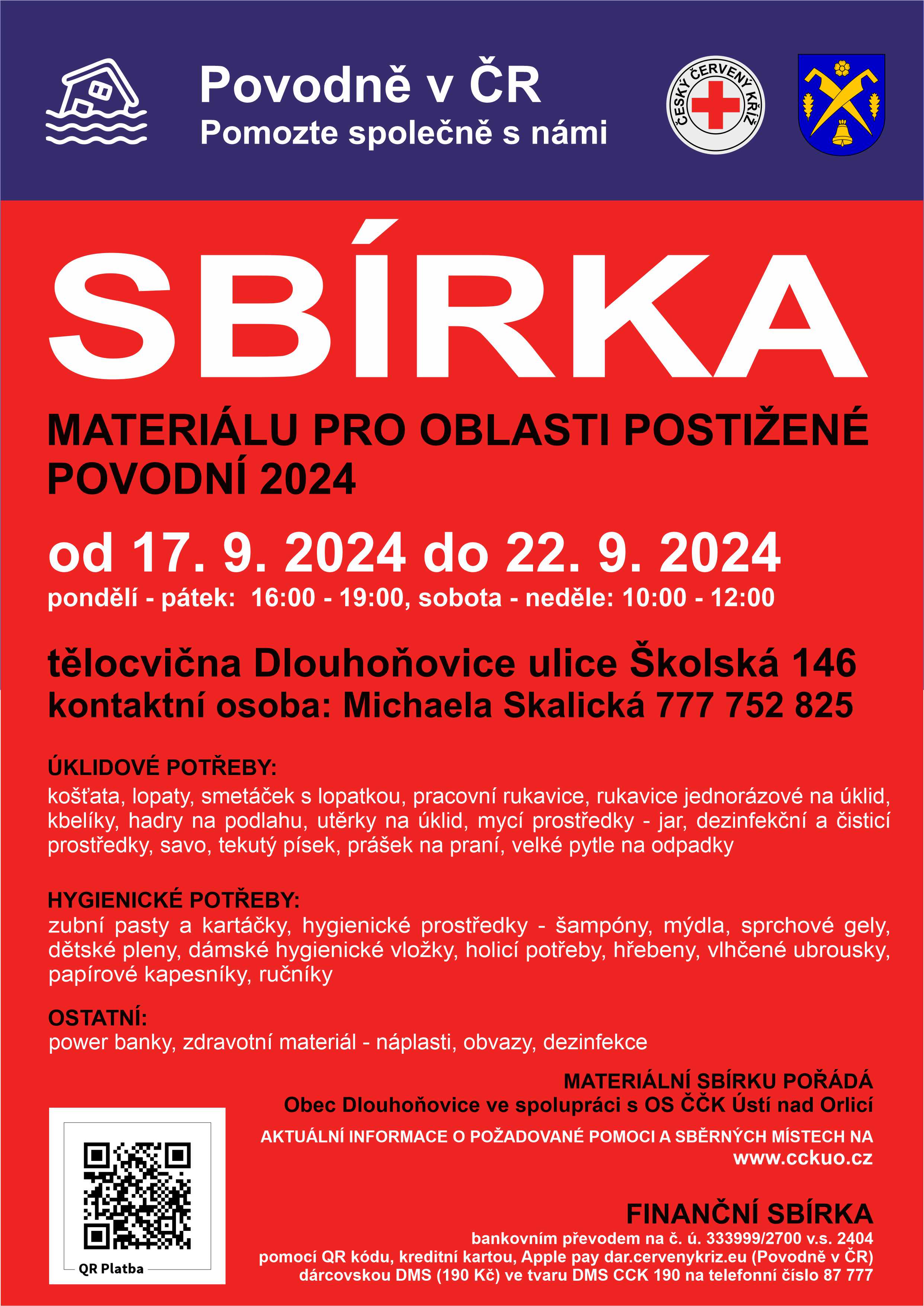 Povodně v ČR
Pomozte společně s námi

ČESKÝ ČERVENÝ KŘÍŽ

SBÍRKA

MATERIÁLU PRO OBLASTI POSTIŽENÉ POVODNÍ 2024

od 17. 9. 2024 do 22. 9. 2024
pondělí - pátek: 16:00 - 19:00, sobota - neděle: 10:00 - 12:00

tělocvična Dlouhoňovice ulice Školská 146
kontaktní osoba: Michaela Skalická 777 752 825

ÚKLIDOVÉ POTŘEBY:
košťata, lopaty, smetáček s lopatkou, pracovní rukavice, rukavice jednorázové na úklid, kbelíky, hadry na podlahu, utěrky na úklid, mycí prostředky - jar, dezinfekční a čisticí prostředky, savo, tekutý písek, prášek na praní, velké pytle na odpadky

HYGIENICKÉ POTŘEBY:
zubní pasty a kartáčky, hygienické prostředky - šampóny, mýdla, sprchové gely, dětské pleny, dámské hygienické vložky, holicí potřeby, hřebeny, vlhčené ubrousky, papírové kapesníky, ručníky

OSTATNÍ:
power banky, zdravotní materiál - náplasti, obvazy, dezinfekce

MATERIÁLNÍ SBÍRKU POŘÁDÁ
Obec Dlouhoňovice ve spolupráci s OS ČČK Ústí nad Orlicí

AKTUÁLNÍ INFORMACE O POŽADOVANÉ POMOCI A SBĚRNÝCH MÍSTECH NA
www.cckuo.cz

QR Platba

FINANČNÍ SBÍRKA
bankovním převodem na č. ú. 333999/2700 v.s. 2404
pomocí QR kódu, kreditní kartou, Apple pay dar.cervenykriz.eu (Povodně v ČR)
dárcovskou DMS (190 Kč) ve tvaru DMS CCK 190 na telefonní číslo 87 777